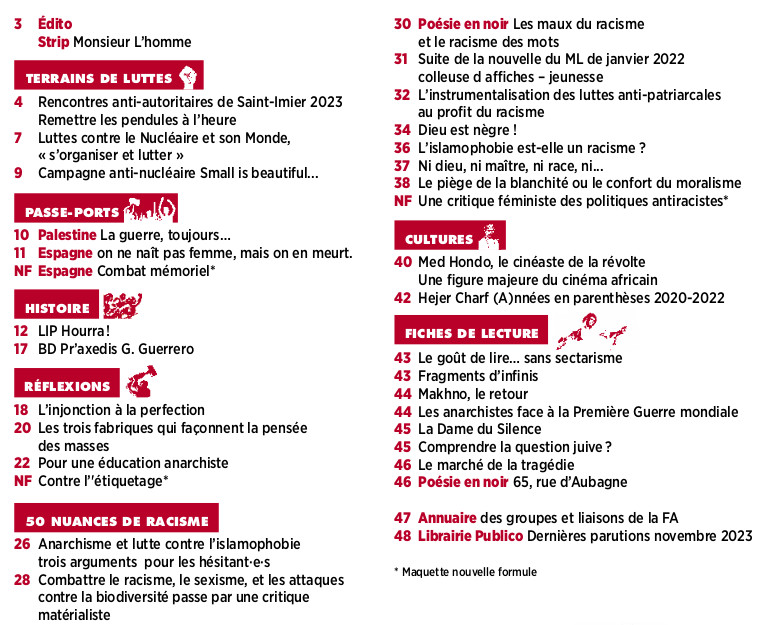 3 Édito
Strip Monsieur L'homme

TERRAINS DE LUTTES

4 Rencontres anti-autoritaires de Saint-Imier 2023
Remettre les pendules à l'heure
7 Luttes contre le Nucléaire et son Monde, « s'organiser et lutter »
9 Campagne anti-nucléaire Small is beautiful…

PASSE-PORTS

10 Palestine La guerre, toujours…
11 Espagne on ne naît pas femme, mais on en meurt.
NF Espagne Combat mémoriel*

HISTOIRE

12 LIP Hourra!
17 BD Pr'axedis G. Guerrero

RÉFLEXIONS

18 L'injonction à la perfection
20 Les trois fabriques qui façonnent la pensée des masses
22 Pour une éducation anarchiste
NF Contre l''étiquetage*

50 NUANCES DE RACISME

26 Anarchisme et lutte contre l'islamophobie trois arguments pour les hésitant·e·s
28 Combattre le racisme, le sexisme, et les attaques contre la biodiversité passe par une critique matérialiste

30 Poésie en noir Les maux du racisme et le racisme des mots
31 Suite de la nouvelle du ML de janvier 2022 colleuse d affiches – jeunesse
32 L'instrumentalisation des luttes anti-patriarcales au profit du racisme
34 Dieu est nègre !
36 L'islamophobie est-elle un racisme ?
37 Ni dieu, ni maître, ni race, ni…
38 Le piège de la blanchité ou le confort du moralisme
NF Une critique féministe des politiques antiracistes*

CULTURES

40 Med Hondo, le cinéaste de la révolte
Une figure majeure du cinéma africain
42 Hejer Charf (A)nnées en parenthèses 2020-2022

FICHES DE LECTURE

43 Le goût de lire… sans sectarisme
43 Fragments d'infinis
44 Makhno, le retour
44 Les anarchistes face à la Première Guerre mondiale
45 La Dame du Silence
45 Comprendre la question juive ?
46 Le marché de la tragédie
46 Poésie en noir 65, rue d'Aubagne

47 Annuaire des groupes et liaisons de la FA
48 Librairie Publico Dernières parutions novembre 2023

* Maquette nouvelle formule